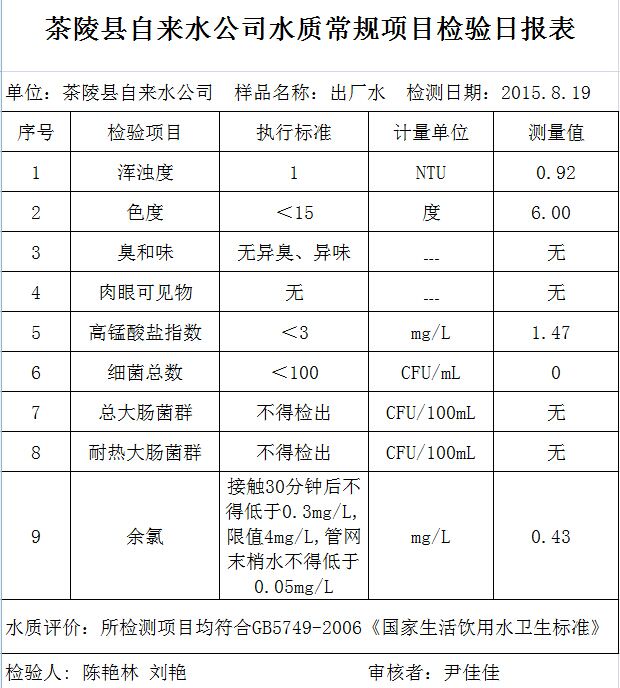 茶陵县自来水公司水质常规项目检验日报表

单位：茶陵县自来水公司　样品名称：出厂水　检测日期：2015.8.19

| 序号 | 检验项目 | 执行标准 | 计量单位 | 测量值 |
|---|---|---|---|---|
| 1 | 浑浊度 | 1 | NTU | 0.92 |
| 2 | 色度 | ＜15 | 度 | 6.00 |
| 3 | 臭和味 | 无异臭、异味 | --- | 无 |
| 4 | 肉眼可见物 | 无 | --- | 无 |
| 5 | 高锰酸盐指数 | ＜3 | mg/L | 1.47 |
| 6 | 细菌总数 | ＜100 | CFU/mL | 0 |
| 7 | 总大肠菌群 | 不得检出 | CFU/100mL | 无 |
| 8 | 耐热大肠菌群 | 不得检出 | CFU/100mL | 无 |
| 9 | 余氯 | 接触30分钟后不得低于0.3mg/L,限值4mg/L,管网末梢水不得低于0.05mg/L | mg/L | 0.43 |

水质评价：所检测项目均符合GB5749-2006《国家生活饮用水卫生标准》

检验人：陈艳林 刘艳　　审核者：尹佳佳